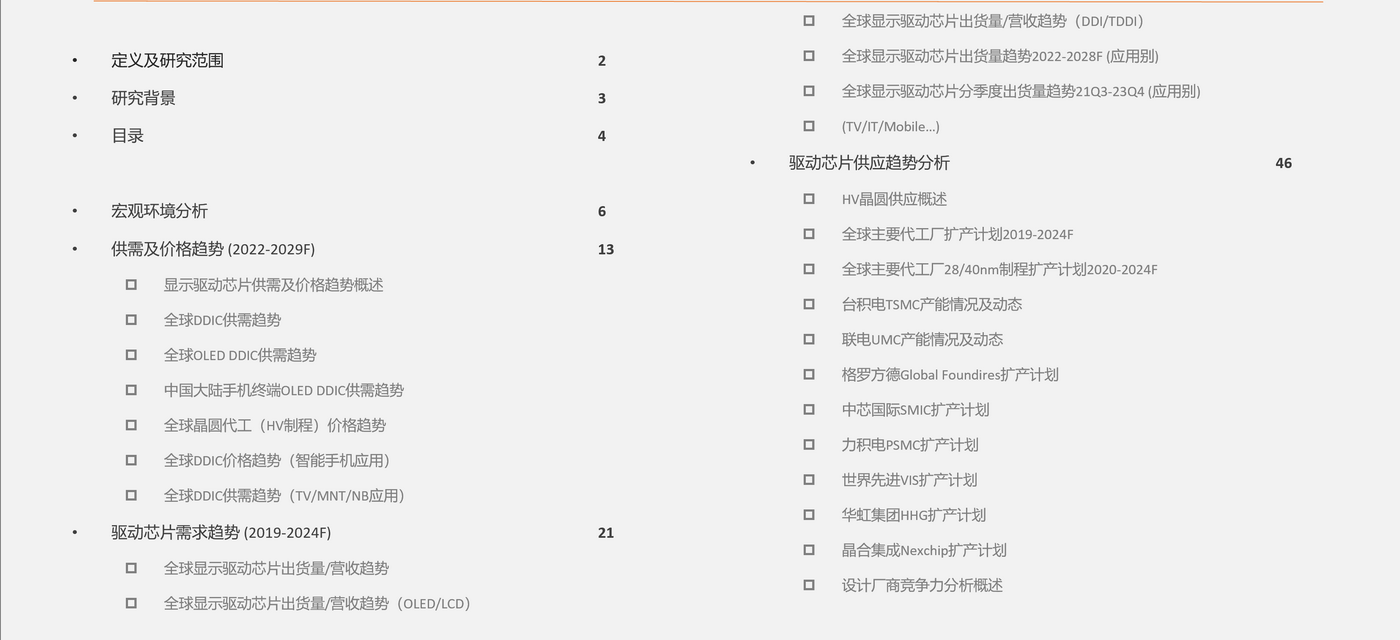 • 定义及研究范围 2
• 研究背景 3
• 目录 4

• 宏观环境分析 6
• 供需及价格趋势 (2022-2029F) 13
☐ 显示驱动芯片供需及价格趋势概述
☐ 全球DDIC供需趋势
☐ 全球OLED DDIC供需趋势
☐ 中国大陆手机终端OLED DDIC供需趋势
☐ 全球晶圆代工（HV制程）价格趋势
☐ 全球DDIC价格趋势（智能手机应用）
☐ 全球DDIC供需趋势（TV/MNT/NB应用）
• 驱动芯片需求趋势 (2019-2024F) 21
☐ 全球显示驱动芯片出货量/营收趋势
☐ 全球显示驱动芯片出货量/营收趋势（OLED/LCD）

☐ 全球显示驱动芯片出货量/营收趋势（DDI/TDDI）
☐ 全球显示驱动芯片出货量趋势2022-2028F (应用别)
☐ 全球显示驱动芯片分季度出货量趋势21Q3-23Q4 (应用别)
☐ (TV/IT/Mobile...)
• 驱动芯片供应趋势分析 46
☐ HV晶圆供应概述
☐ 全球主要代工厂扩产计划2019-2024F
☐ 全球主要代工厂28/40nm制程扩产计划2020-2024F
☐ 台积电TSMC产能情况及动态
☐ 联电UMC产能情况及动态
☐ 格罗方德Global Foundires扩产计划
☐ 中芯国际SMIC扩产计划
☐ 力积电PSMC扩产计划
☐ 世界先进VIS扩产计划
☐ 华虹集团HHG扩产计划
☐ 晶合集成Nexchip扩产计划
☐ 设计厂商竞争力分析概述